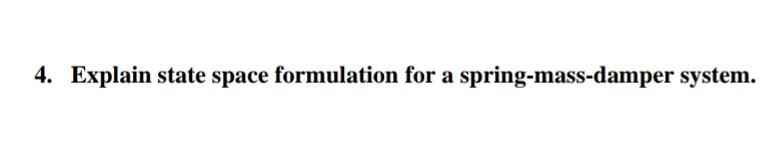 4. Explain state space formulation for a spring-mass-damper system.